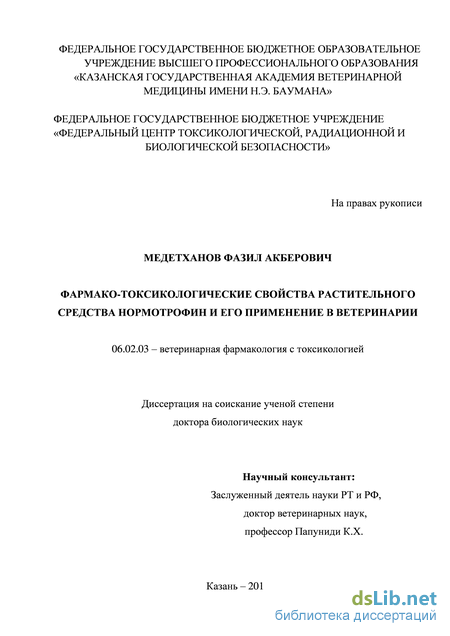 ФЕДЕРАЛЬНОЕ ГОСУДАРСТВЕННОЕ БЮДЖЕТНОЕ ОБРАЗОВАТЕЛЬНОЕ УЧРЕЖДЕНИЕ ВЫСШЕГО ПРОФЕССИОНАЛЬНОГО ОБРАЗОВАНИЯ «КАЗАНСКАЯ ГОСУДАРСТВЕННАЯ АКАДЕМИЯ ВЕТЕРИНАРНОЙ МЕДИЦИНЫ ИМЕНИ Н.Э. БАУМАНА»

ФЕДЕРАЛЬНОЕ ГОСУДАРСТВЕННОЕ БЮДЖЕТНОЕ УЧРЕЖДЕНИЕ «ФЕДЕРАЛЬНЫЙ ЦЕНТР ТОКСИКОЛОГИЧЕСКОЙ, РАДИАЦИОННОЙ И БИОЛОГИЧЕСКОЙ БЕЗОПАСНОСТИ»

На правах рукописи

МЕДЕТХАНОВ ФАЗИЛ АКБЕРОВИЧ

ФАРМАКО-ТОКСИКОЛОГИЧЕСКИЕ СВОЙСТВА РАСТИТЕЛЬНОГО СРЕДСТВА НОРМОТРОФИН И ЕГО ПРИМЕНЕНИЕ В ВЕТЕРИНАРИИ

06.02.03 – ветеринарная фармакология с токсикологией

Диссертация на соискание ученой степени доктора биологических наук

Научный консультант:
Заслуженный деятель науки РТ и РФ,
доктор ветеринарных наук,
профессор Папуниди К.Х.

Казань – 201

dsLib.net
библиотека диссертаций